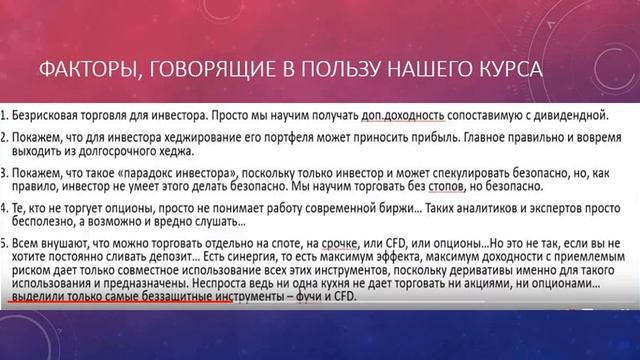 ФАКТОРЫ, ГОВОРЯЩИЕ В ПОЛЬЗУ НАШЕГО КУРСА

1. Безрисковая торговля для инвестора. Просто мы научим получать доп.доходность сопоставимую с дивидендной.

2. Покажем, что для инвестора хеджирование его портфеля может приносить прибыль. Главное правильно и вовремя выходить из долгосрочного хеджа.

3. Покажем, что такое «парадокс инвестора», поскольку только инвестор и может спекулировать безопасно, но, как правило, инвестор не умеет этого делать безопасно. Мы научим торговать без стопов, но безопасно.

4. Те, кто не торгует опционы, просто не понимает работу современной биржи… Таких аналитиков и экспертов просто бесполезно, а возможно и вредно слушать…

5. Всем внушают, что можно торговать отдельно на споте, на срочке, или CFD, или опционы…Но это не так, если вы не хотите постоянно сливать депозит… Есть синергия, то есть максимум эффекта, максимум доходности с приемлемым риском дает только совместное использование всех этих инструментов, поскольку деривативы именно для такого использования и предназначены. Неспроста ведь ни одна кухня не дает торговать ни акциями, ни опционами… выделили только самые беззащитные инструменты – фучи и CFD.